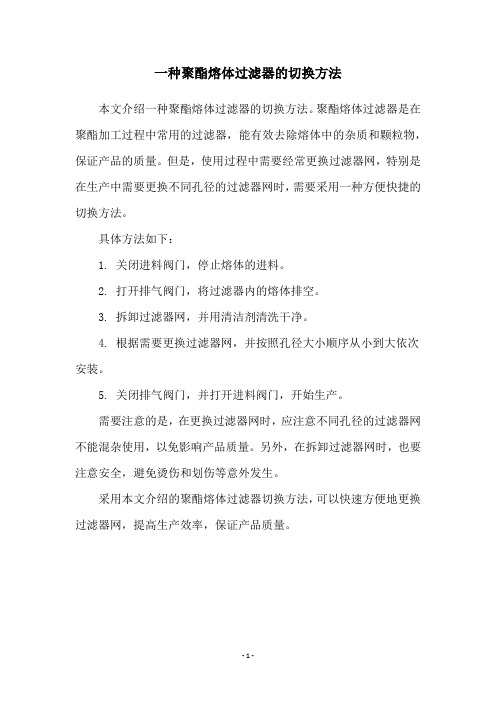 一种聚酯熔体过滤器的切换方法

本文介绍一种聚酯熔体过滤器的切换方法。聚酯熔体过滤器是在聚酯加工过程中常用的过滤器，能有效去除熔体中的杂质和颗粒物，保证产品的质量。但是，使用过程中需要经常更换过滤器网，特别是在生产中需要更换不同孔径的过滤器网时，需要采用一种方便快捷的切换方法。

具体方法如下：

1. 关闭进料阀门，停止熔体的进料。

2. 打开排气阀门，将过滤器内的熔体排空。

3. 拆卸过滤器网，并用清洁剂清洗干净。

4. 根据需要更换过滤器网，并按照孔径大小顺序从小到大依次安装。

5. 关闭排气阀门，并打开进料阀门，开始生产。

需要注意的是，在更换过滤器网时，应注意不同孔径的过滤器网不能混杂使用，以免影响产品质量。另外，在拆卸过滤器网时，也要注意安全，避免烫伤和划伤等意外发生。

采用本文介绍的聚酯熔体过滤器切换方法，可以快速方便地更换过滤器网，提高生产效率，保证产品质量。

- 1 -